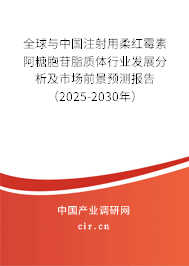 全球与中国注射用柔红霉素阿糖胞苷脂质体行业发展分析及市场前景预测报告（2025-2030年）

中国产业调研网
cir.cn